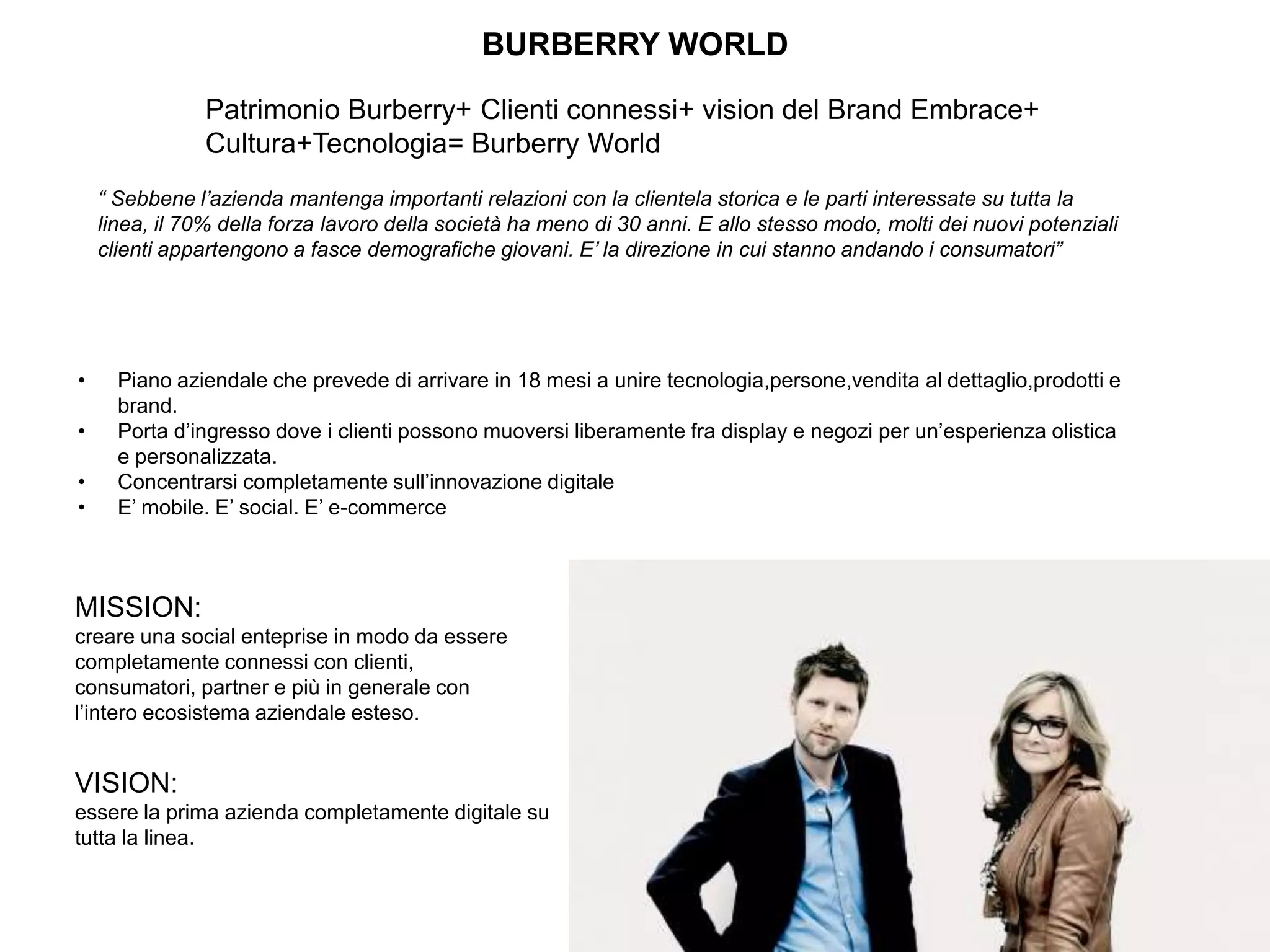 BURBERRY WORLD

Patrimonio Burberry+ Clienti connessi+ vision del Brand Embrace+ Cultura+Tecnologia= Burberry World

“ Sebbene l’azienda mantenga importanti relazioni con la clientela storica e le parti interessate su tutta la linea, il 70% della forza lavoro della società ha meno di 30 anni. E allo stesso modo, molti dei nuovi potenziali clienti appartengono a fasce demografiche giovani. E’ la direzione in cui stanno andando i consumatori”

• Piano aziendale che prevede di arrivare in 18 mesi a unire tecnologia,persone,vendita al dettaglio,prodotti e brand.
• Porta d’ingresso dove i clienti possono muoversi liberamente fra display e negozi per un’esperienza olistica e personalizzata.
• Concentrarsi completamente sull’innovazione digitale
• E’ mobile. E’ social. E’ e-commerce

MISSION:
creare una social enteprise in modo da essere completamente connessi con clienti, consumatori, partner e più in generale con l’intero ecosistema aziendale esteso.

VISION:
essere la prima azienda completamente digitale su tutta la linea.